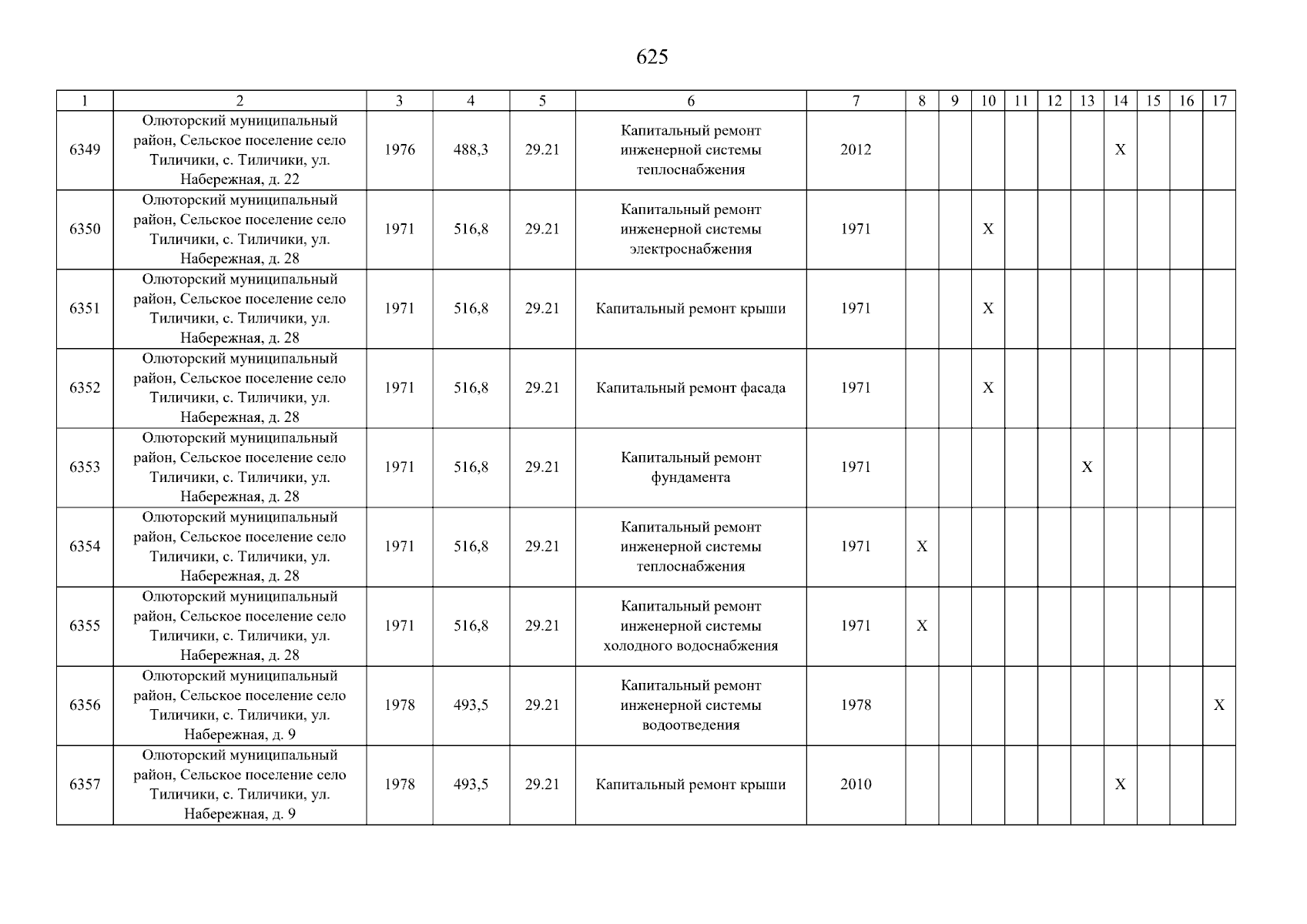 625

| 1 | 2 | 3 | 4 | 5 | 6 | 7 | 8 | 9 | 10 | 11 | 12 | 13 | 14 | 15 | 16 | 17 |
|---|---|---|---|---|---|---|---|---|---|---|---|---|---|---|---|---|
| 6349 | Олюторский муниципальный район, Сельское поселение село Тиличики, с. Тиличики, ул. Набережная, д. 22 | 1976 | 488,3 | 29.21 | Капитальный ремонт инженерной системы теплоснабжения | 2012 | | | | | | | X | | | |
| 6350 | Олюторский муниципальный район, Сельское поселение село Тиличики, с. Тиличики, ул. Набережная, д. 28 | 1971 | 516,8 | 29.21 | Капитальный ремонт инженерной системы электроснабжения | 1971 | | | X | | | | | | | |
| 6351 | Олюторский муниципальный район, Сельское поселение село Тиличики, с. Тиличики, ул. Набережная, д. 28 | 1971 | 516,8 | 29.21 | Капитальный ремонт крыши | 1971 | | | X | | | | | | | |
| 6352 | Олюторский муниципальный район, Сельское поселение село Тиличики, с. Тиличики, ул. Набережная, д. 28 | 1971 | 516,8 | 29.21 | Капитальный ремонт фасада | 1971 | | | X | | | | | | | |
| 6353 | Олюторский муниципальный район, Сельское поселение село Тиличики, с. Тиличики, ул. Набережная, д. 28 | 1971 | 516,8 | 29.21 | Капитальный ремонт фундамента | 1971 | | | | | | X | | | | |
| 6354 | Олюторский муниципальный район, Сельское поселение село Тиличики, с. Тиличики, ул. Набережная, д. 28 | 1971 | 516,8 | 29.21 | Капитальный ремонт инженерной системы теплоснабжения | 1971 | X | | | | | | | | | |
| 6355 | Олюторский муниципальный район, Сельское поселение село Тиличики, с. Тиличики, ул. Набережная, д. 28 | 1971 | 516,8 | 29.21 | Капитальный ремонт инженерной системы холодного водоснабжения | 1971 | X | | | | | | | | | |
| 6356 | Олюторский муниципальный район, Сельское поселение село Тиличики, с. Тиличики, ул. Набережная, д. 9 | 1978 | 493,5 | 29.21 | Капитальный ремонт инженерной системы водоотведения | 1978 | | | | | | | | | | X |
| 6357 | Олюторский муниципальный район, Сельское поселение село Тиличики, с. Тиличики, ул. Набережная, д. 9 | 1978 | 493,5 | 29.21 | Капитальный ремонт крыши | 2010 | | | | | | | X | | | |